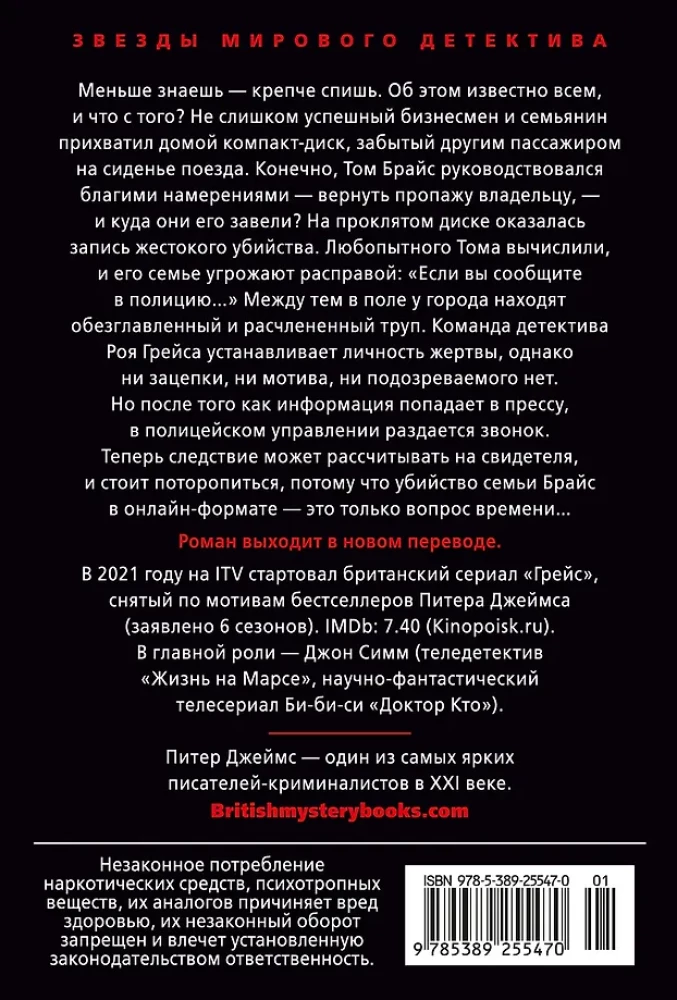 ЗВЕЗДЫ МИРОВОГО ДЕТЕКТИВА

Меньше знаешь — крепче спишь. Об этом известно всем, и что с того? Не слишком успешный бизнесмен и семьянин прихватил домой компакт-диск, забытый другим пассажиром на сиденье поезда. Конечно, Том Брайс руководствовался благими намерениями — вернуть пропажу владельцу, — и куда они его завели? На проклятом диске оказалась запись жестокого убийства. Любопытного Тома вычислили, и его семье угрожают расправой: «Если вы сообщите в полицию...» Между тем в поле у города находят обезглавленный и расчлененный труп. Команда детектива Роя Грейса устанавливает личность жертвы, однако ни зацепки, ни мотива, ни подозреваемого нет. Но после того как информация попадает в прессу, в полицейском управлении раздается звонок. Теперь следствие может рассчитывать на свидетеля, и стоит поторопиться, потому что убийство семьи Брайс в онлайн-формате — это только вопрос времени...

Роман выходит в новом переводе.

В 2021 году на ITV стартовал британский сериал «Грейс», снятый по мотивам бестселлеров Питера Джеймса (заявлено 6 сезонов). IMDb: 7.40 (Kinopoisk.ru). В главной роли — Джон Симм (теледетектив «Жизнь на Марсе», научно-фантастический телесериал Би-би-си «Доктор Кто»).

Питер Джеймс — один из самых ярких писателей-криминалистов в XXI веке.
Britishmysterybooks.com

Незаконное потребление наркотических средств, психотропных веществ, их аналогов причиняет вред здоровью, их незаконный оборот запрещен и влечет установленную законодательством ответственность.

ISBN 978-5-389-25547-0 01
9 785389 255470